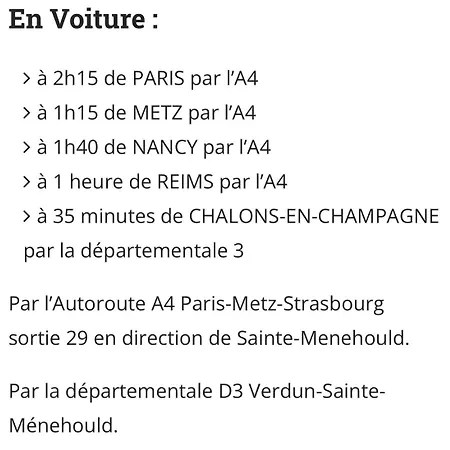 En Voiture :

> à 2h15 de PARIS par l'A4
> à 1h15 de METZ par l'A4
> à 1h40 de NANCY par l'A4
> à 1 heure de REIMS par l'A4
> à 35 minutes de CHALONS-EN-CHAMPAGNE par la départementale 3

Par l'Autoroute A4 Paris-Metz-Strasbourg sortie 29 en direction de Sainte-Menehould.

Par la départementale D3 Verdun-Sainte-Ménehould.